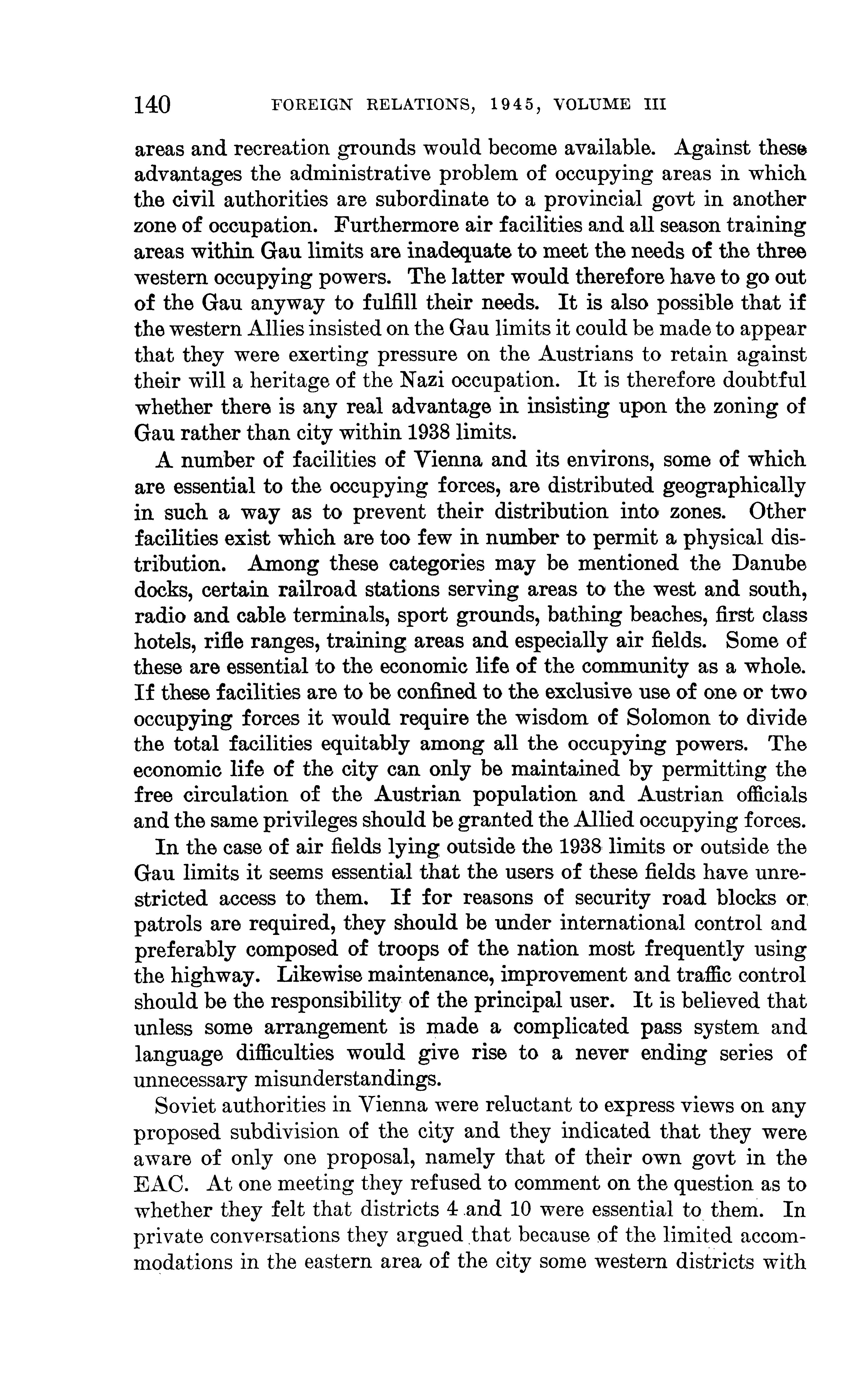 140 FOREIGN RELATIONS, 1945, VOLUME III

areas and recreation grounds would become available. Against these advantages the administrative problem of occupying areas in which the civil authorities are subordinate to a provincial govt in another zone of occupation. Furthermore air facilities and all season training areas within Gau limits are inadequate to meet the needs of the three western occupying powers. The latter would therefore have to go out of the Gau anyway to fulfill their needs. It is also possible that if the western Allies insisted on the Gau limits it could be made to appear that they were exerting pressure on the Austrians to retain against their will a heritage of the Nazi occupation. It is therefore doubtful whether there is any real advantage in insisting upon the zoning of Gau rather than city within 1938 limits.

A number of facilities of Vienna and its environs, some of which are essential to the occupying forces, are distributed geographically in such a way as to prevent their distribution into zones. Other facilities exist which are too few in number to permit a physical distribution. Among these categories may be mentioned the Danube docks, certain railroad stations serving areas to the west and south, radio and cable terminals, sport grounds, bathing beaches, first class hotels, rifle ranges, training areas and especially air fields. Some of these are essential to the economic life of the community as a whole. If these facilities are to be confined to the exclusive use of one or two occupying forces it would require the wisdom of Solomon to divide the total facilities equitably among all the occupying powers. The economic life of the city can only be maintained by permitting the free circulation of the Austrian population and Austrian officials and the same privileges should be granted the Allied occupying forces.

In the case of air fields lying outside the 1938 limits or outside the Gau limits it seems essential that the users of these fields have unrestricted access to them. If for reasons of security road blocks or patrols are required, they should be under international control and preferably composed of troops of the nation most frequently using the highway. Likewise maintenance, improvement and traffic control should be the responsibility of the principal user. It is believed that unless some arrangement is made a complicated pass system and language difficulties would give rise to a never ending series of unnecessary misunderstandings.

Soviet authorities in Vienna were reluctant to express views on any proposed subdivision of the city and they indicated that they were aware of only one proposal, namely that of their own govt in the EAC. At one meeting they refused to comment on the question as to whether they felt that districts 4 and 10 were essential to them. In private conversations they argued that because of the limited accommodations in the eastern area of the city some western districts with